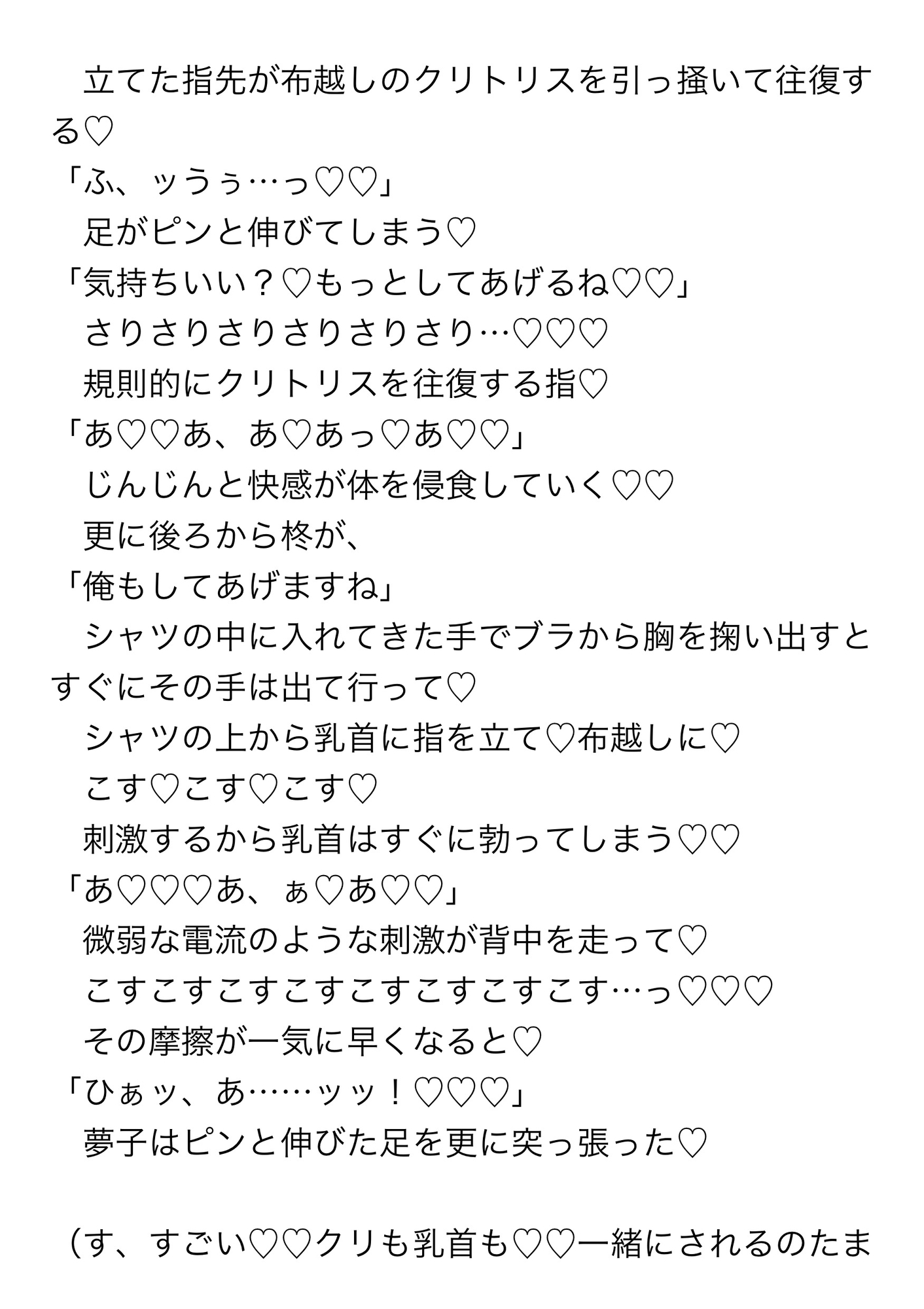 立てた指先が布越しのクリトリスを引っ掻いて往復する♡
「ふ、ッうぅ…っ♡♡」
足がピンと伸びてしまう♡
「気持ちいい？♡もっとしてあげるね♡♡」
さりさりさりさりさりさり…♡♡♡
規則的にクリトリスを往復する指♡
「あ♡♡あ、あ♡あっ♡あ♡♡」
じんじんと快感が体を侵食していく♡♡
更に後ろから柊が、
「俺もしてあげますね」
シャツの中に入れてきた手でブラから胸を掬い出すとすぐにその手は出て行って♡
シャツの上から乳首に指を立て♡布越しに♡
こす♡こす♡こす♡
刺激するから乳首はすぐに勃ってしまう♡♡
「あ♡♡♡あ、ぁ♡あ♡♡」
微弱な電流のような刺激が背中を走って♡
こすこすこすこすこすこすこすこす…っ♡♡♡
その摩擦が一気に早くなると♡
「ひぁッ、あ……ッッ！♡♡♡」
夢子はピンと伸びた足を更に突っ張った♡

（す、すごい♡♡クリも乳首も♡♡一緒にされるのたま